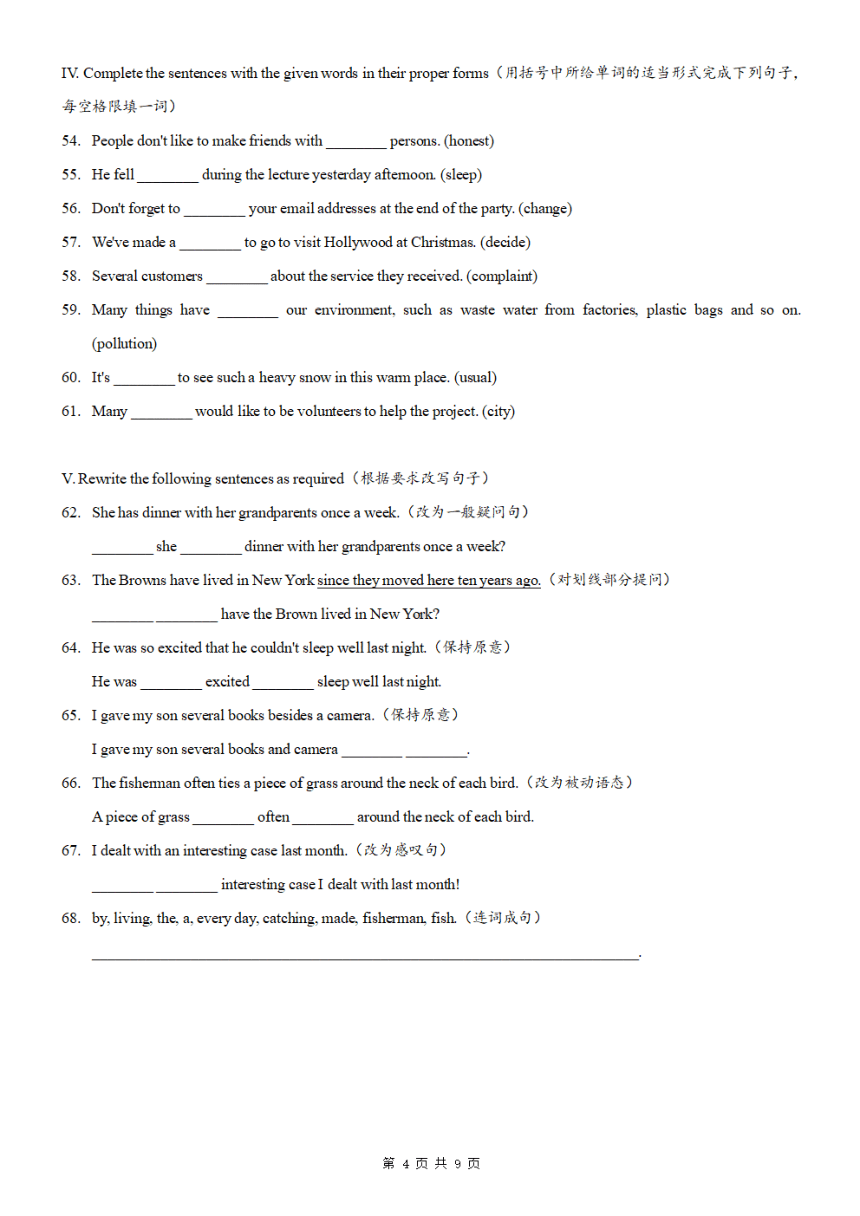 IV. Complete the sentences with the given words in their proper forms（用括号中所给单词的适当形式完成下列句子，每空格限填一词）

54. People don't like to make friends with ________ persons. (honest)

55. He fell ________ during the lecture yesterday afternoon. (sleep)

56. Don't forget to ________ your email addresses at the end of the party. (change)

57. We've made a ________ to go to visit Hollywood at Christmas. (decide)

58. Several customers ________ about the service they received. (complaint)

59. Many things have ________ our environment, such as waste water from factories, plastic bags and so on. (pollution)

60. It's ________ to see such a heavy snow in this warm place. (usual)

61. Many ________ would like to be volunteers to help the project. (city)

V. Rewrite the following sentences as required（根据要求改写句子）

62. She has dinner with her grandparents once a week.（改为一般疑问句）

________ she ________ dinner with her grandparents once a week?

63. The Browns have lived in New York since they moved here ten years ago.（对划线部分提问）

________ ________ have the Brown lived in New York?

64. He was so excited that he couldn't sleep well last night.（保持原意）

He was ________ excited ________ sleep well last night.

65. I gave my son several books besides a camera.（保持原意）

I gave my son several books and camera ________ ________.

66. The fisherman often ties a piece of grass around the neck of each bird.（改为被动语态）

A piece of grass ________ often ________ around the neck of each bird.

67. I dealt with an interesting case last month.（改为感叹句）

________ ________ interesting case I dealt with last month!

68. by, living, the, a, every day, catching, made, fisherman, fish.（连词成句）

________________________________________________________________.

第 4 页 共 9 页